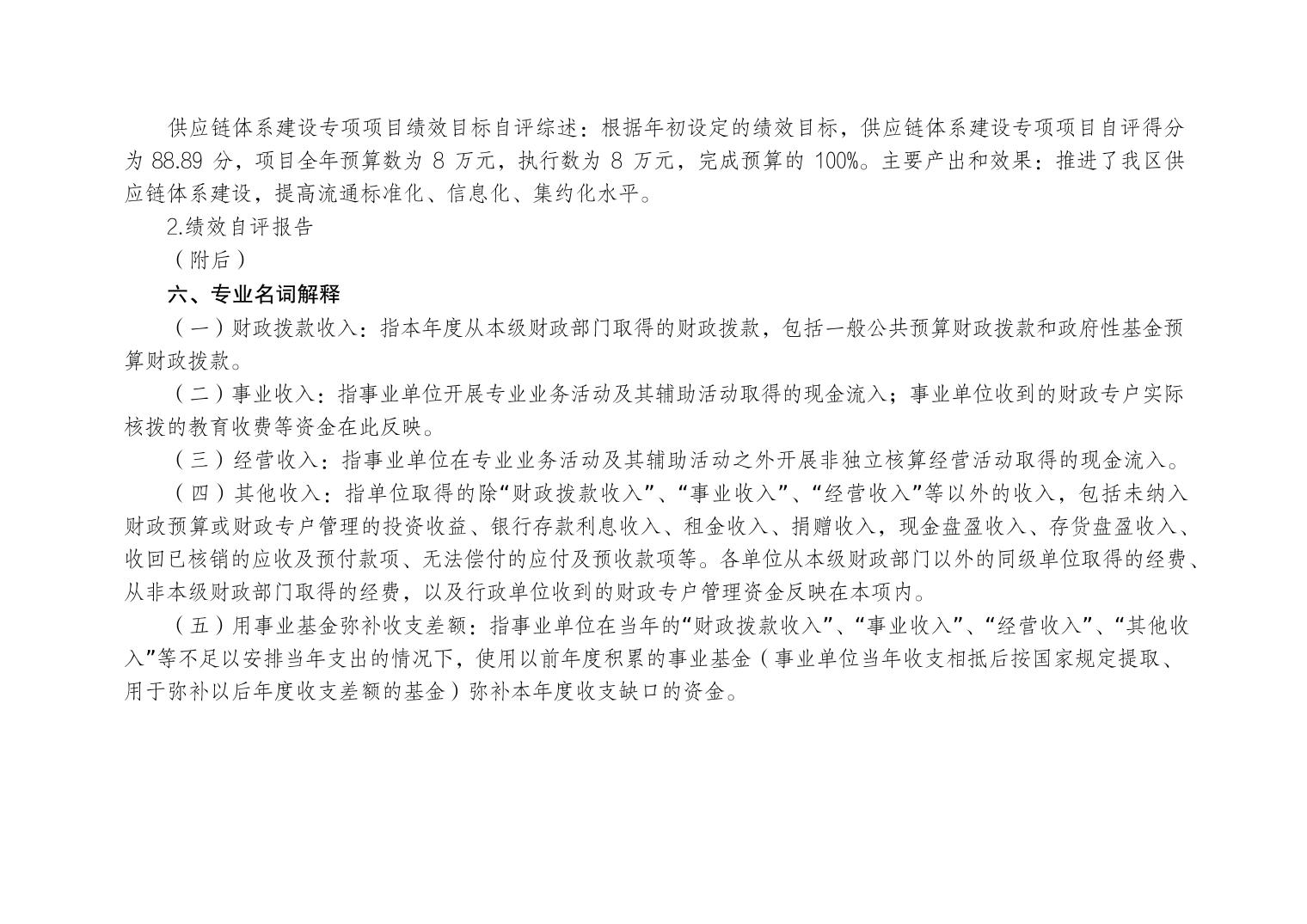 供应链体系建设专项项目绩效目标自评综述：根据年初设定的绩效目标，供应链体系建设专项项目自评得分为 88.89 分，项目全年预算数为 8 万元，执行数为 8 万元，完成预算的 100%。主要产出和效果：推进了我区供应链体系建设，提高流通标准化、信息化、集约化水平。

2.绩效自评报告

（附后）

六、专业名词解释

（一）财政拨款收入：指本年度从本级财政部门取得的财政拨款，包括一般公共预算财政拨款和政府性基金预算财政拨款。

（二）事业收入：指事业单位开展专业业务活动及其辅助活动取得的现金流入；事业单位收到的财政专户实际核拨的教育收费等资金在此反映。

（三）经营收入：指事业单位在专业业务活动及其辅助活动之外开展非独立核算经营活动取得的现金流入。

（四）其他收入：指单位取得的除“财政拨款收入”、“事业收入”、“经营收入”等以外的收入，包括未纳入财政预算或财政专户管理的投资收益、银行存款利息收入、租金收入、捐赠收入，现金盘盈收入、存货盘盈收入、收回已核销的应收及预付款项、无法偿付的应付及预收款项等。各单位从本级财政部门以外的同级单位取得的经费、从非本级财政部门取得的经费，以及行政单位收到的财政专户管理资金反映在本项内。

（五）用事业基金弥补收支差额：指事业单位在当年的“财政拨款收入”、“事业收入”、“经营收入”、“其他收入”等不足以安排当年支出的情况下，使用以前年度积累的事业基金（事业单位当年收支相抵后按国家规定提取、用于弥补以后年度收支差额的基金）弥补本年度收支缺口的资金。